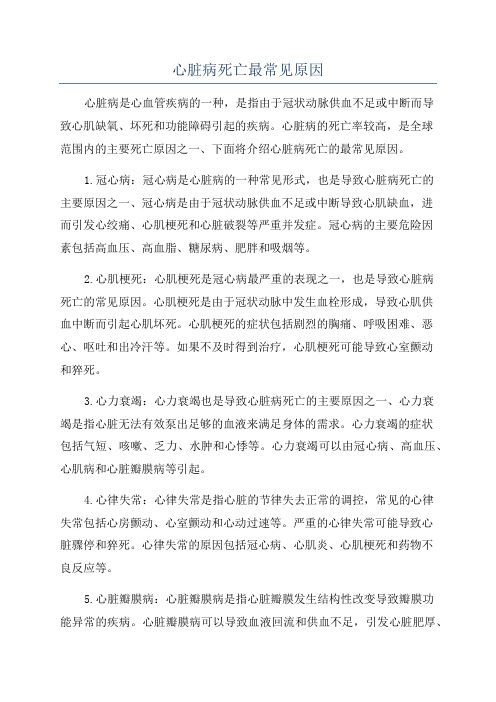 心脏病死亡最常见原因

心脏病是心血管疾病的一种，是指由于冠状动脉供血不足或中断而导致心肌缺氧、坏死和功能障碍引起的疾病。心脏病的死亡率较高，是全球范围内的主要死亡原因之一、下面将介绍心脏病死亡的最常见原因。

1.冠心病：冠心病是心脏病的一种常见形式，也是导致心脏病死亡的主要原因之一、冠心病是由于冠状动脉供血不足或中断导致心肌缺血，进而引发心绞痛、心肌梗死和心脏破裂等严重并发症。冠心病的主要危险因素包括高血压、高血脂、糖尿病、肥胖和吸烟等。

2.心肌梗死：心肌梗死是冠心病最严重的表现之一，也是导致心脏病死亡的常见原因。心肌梗死是由于冠状动脉中发生血栓形成，导致心肌供血中断而引起心肌坏死。心肌梗死的症状包括剧烈的胸痛、呼吸困难、恶心、呕吐和出冷汗等。如果不及时得到治疗，心肌梗死可能导致心室颤动和猝死。

3.心力衰竭：心力衰竭也是导致心脏病死亡的主要原因之一、心力衰竭是指心脏无法有效泵出足够的血液来满足身体的需求。心力衰竭的症状包括气短、咳嗽、乏力、水肿和心悸等。心力衰竭可以由冠心病、高血压、心肌病和心脏瓣膜病等引起。

4.心律失常：心律失常是指心脏的节律失去正常的调控，常见的心律失常包括心房颤动、心室颤动和心动过速等。严重的心律失常可能导致心脏骤停和猝死。心律失常的原因包括冠心病、心肌炎、心肌梗死和药物不良反应等。

5.心脏瓣膜病：心脏瓣膜病是指心脏瓣膜发生结构性改变导致瓣膜功能异常的疾病。心脏瓣膜病可以导致血液回流和供血不足，引发心脏肥厚、